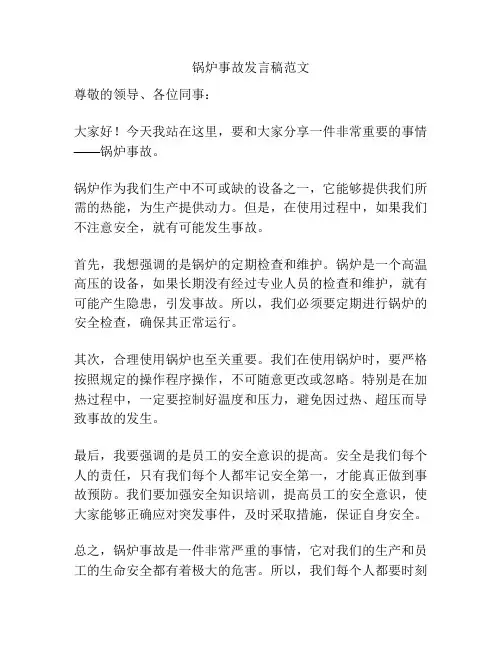 锅炉事故发言稿范文

尊敬的领导、各位同事：

大家好！今天我站在这里，要和大家分享一件非常重要的事情——锅炉事故。

锅炉作为我们生产中不可或缺的设备之一，它能够提供我们所需的热能，为生产提供动力。但是，在使用过程中，如果我们不注意安全，就有可能发生事故。

首先，我想强调的是锅炉的定期检查和维护。锅炉是一个高温高压的设备，如果长期没有经过专业人员的检查和维护，就有可能产生隐患，引发事故。所以，我们必须要定期进行锅炉的安全检查，确保其正常运行。

其次，合理使用锅炉也至关重要。我们在使用锅炉时，要严格按照规定的操作程序操作，不可随意更改或忽略。特别是在加热过程中，一定要控制好温度和压力，避免因过热、超压而导致事故的发生。

最后，我要强调的是员工的安全意识的提高。安全是我们每个人的责任，只有我们每个人都牢记安全第一，才能真正做到事故预防。我们要加强安全知识培训，提高员工的安全意识，使大家能够正确应对突发事件，及时采取措施，保证自身安全。

总之，锅炉事故是一件非常严重的事情，它对我们的生产和员工的生命安全都有着极大的危害。所以，我们每个人都要时刻